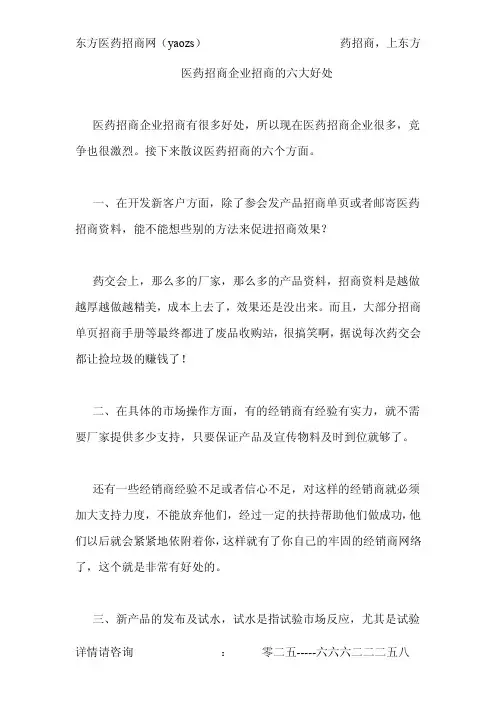 东方医药招商网（yaozs）　　　　　　　　　　　药招商，上东方

医药招商企业招商的六大好处

医药招商企业招商有很多好处，所以现在医药招商企业很多，竞争也很激烈。接下来散议医药招商的六个方面。

一、在开发新客户方面，除了参会发产品招商单页或者邮寄医药招商资料，能不能想些别的方法来促进招商效果？

药交会上，那么多的厂家，那么多的产品资料，招商资料是越做越厚越做越精美，成本上去了，效果还是没出来。而且，大部分招商单页招商手册等最终都进了废品收购站，很搞笑啊，据说每次药交会都让捡垃圾的赚钱了！

二、在具体的市场操作方面，有的经销商有经验有实力，就不需要厂家提供多少支持，只要保证产品及宣传物料及时到位就够了。

还有一些经销商经验不足或者信心不足，对这样的经销商就必须加大支持力度，不能放弃他们，经过一定的扶持帮助他们做成功，他们以后就会紧紧地依附着你，这样就有了你自己的牢固的经销商网络了，这个就是非常有好处的。

三、新产品的发布及试水，试水是指试验市场反应，尤其是试验

详情请咨询　　　　：　　零二五-----六六六二二二五八